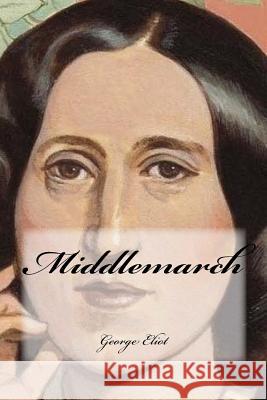 Middlemarch

George Eliot

Kraina Książek